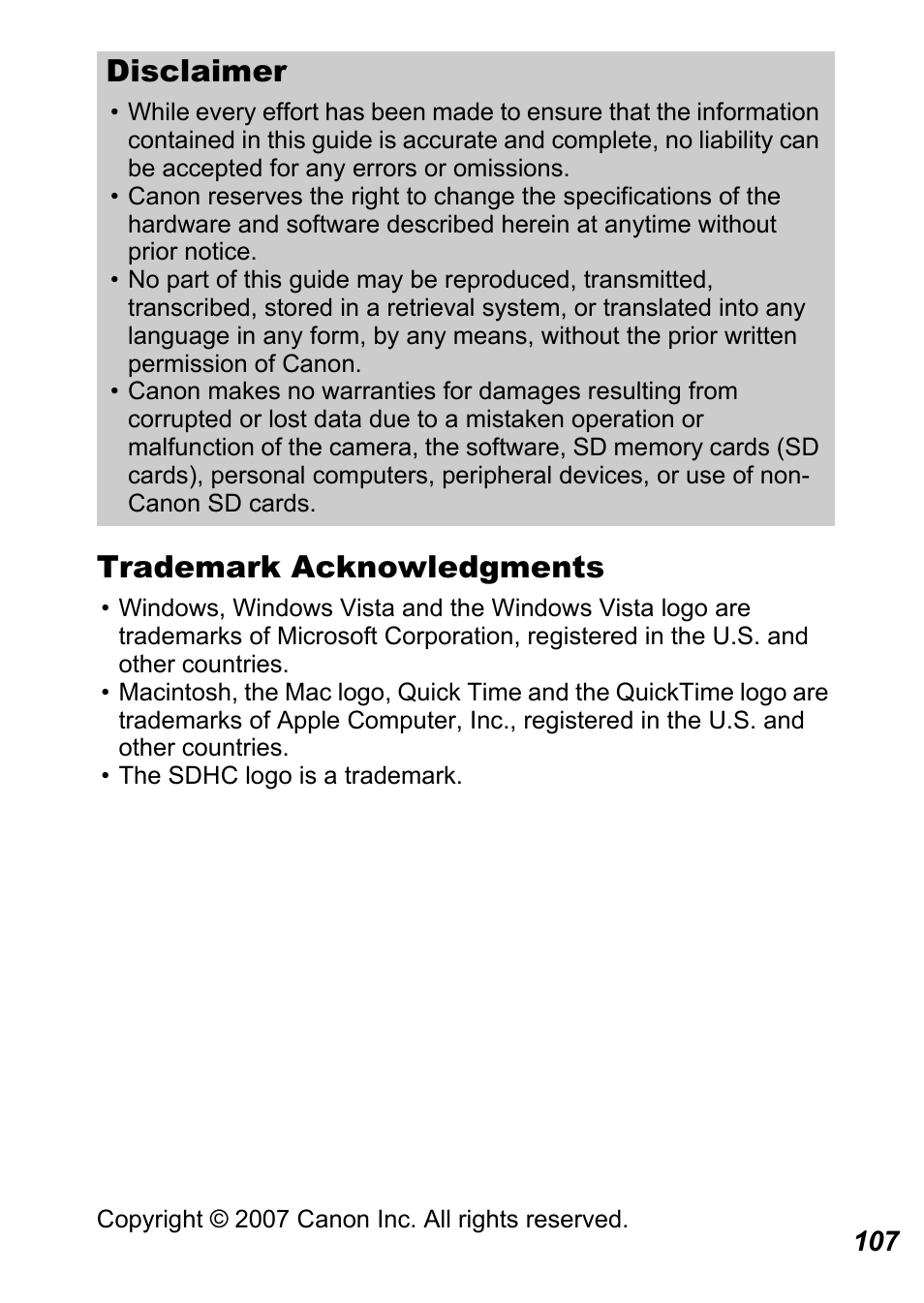 Disclaimer

• While every effort has been made to ensure that the information contained in this guide is accurate and complete, no liability can be accepted for any errors or omissions.
• Canon reserves the right to change the specifications of the hardware and software described herein at anytime without prior notice.
• No part of this guide may be reproduced, transmitted, transcribed, stored in a retrieval system, or translated into any language in any form, by any means, without the prior written permission of Canon.
• Canon makes no warranties for damages resulting from corrupted or lost data due to a mistaken operation or malfunction of the camera, the software, SD memory cards (SD cards), personal computers, peripheral devices, or use of non-Canon SD cards.

Trademark Acknowledgments

• Windows, Windows Vista and the Windows Vista logo are trademarks of Microsoft Corporation, registered in the U.S. and other countries.
• Macintosh, the Mac logo, Quick Time and the QuickTime logo are trademarks of Apple Computer, Inc., registered in the U.S. and other countries.
• The SDHC logo is a trademark.

Copyright © 2007 Canon Inc. All rights reserved.

107